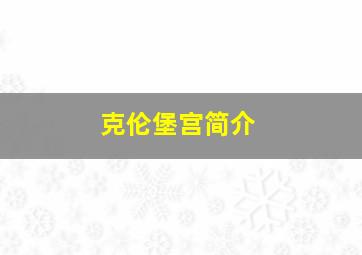 克伦堡宫简介